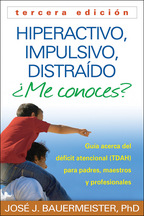 tercera edición

HIPERACTIVO, IMPULSIVO, DISTRAÍDO
¿Me conoces?

Guía acerca del déficit atencional (TDAH) para padres, maestros y profesionales

JOSÉ J. BAUERMEISTER, PhD